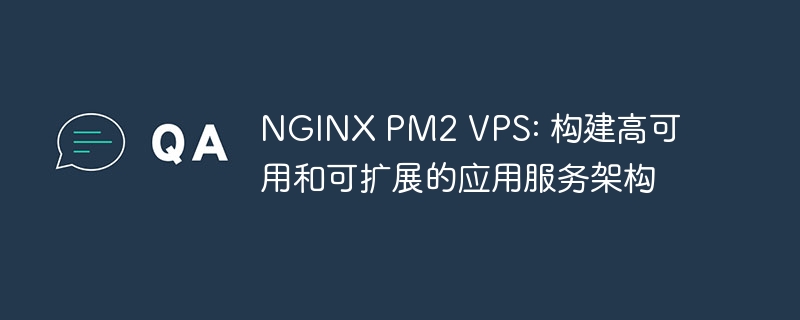 QA

NGINX PM2 VPS: 构建高可用和可扩展的应用服务架构